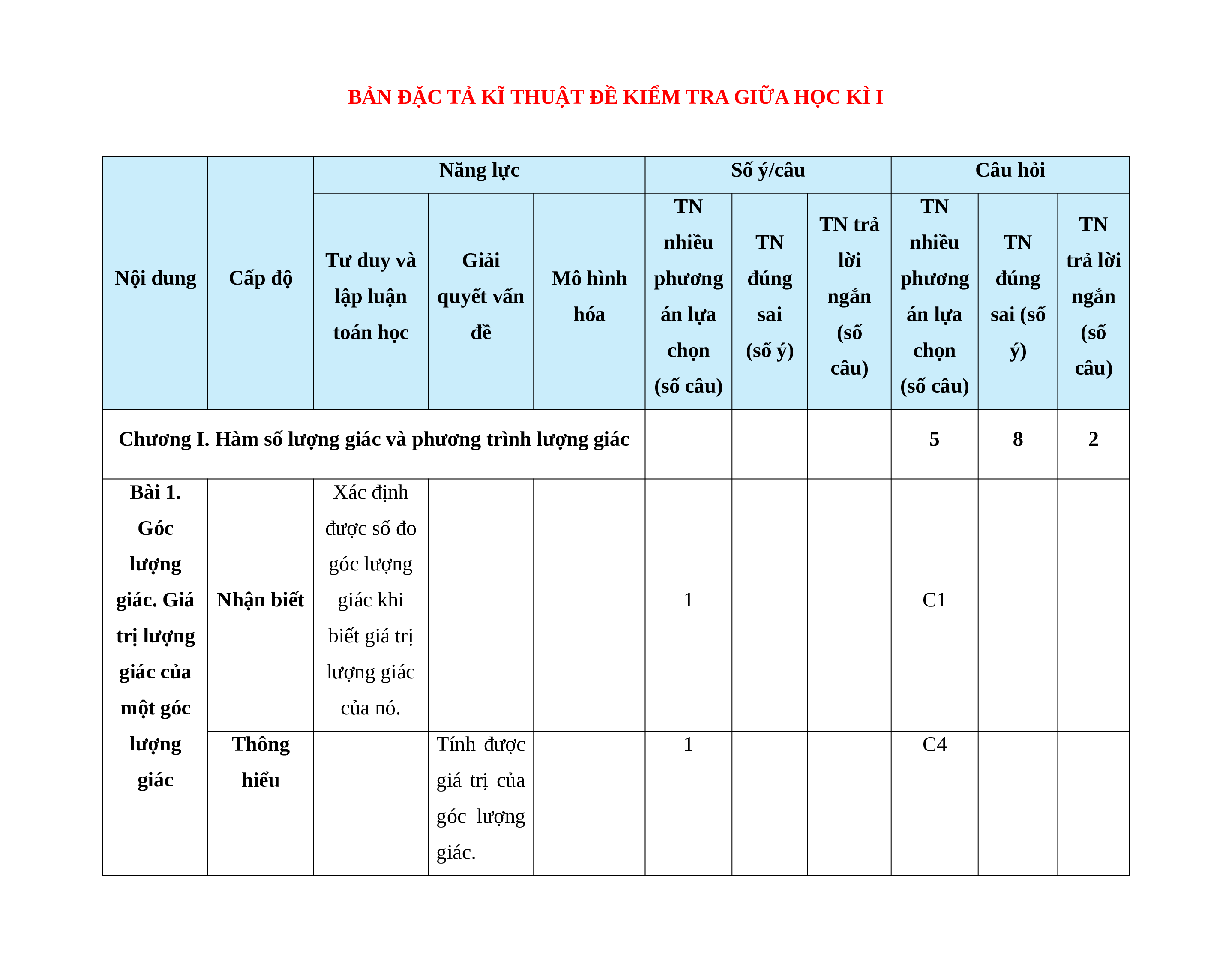 BẢN ĐẶC TẢ KĨ THUẬT ĐỀ KIỂM TRA GIỮA HỌC KÌ I

| Nội dung | Cấp độ | Năng lực | | | Số ý/câu | | | Câu hỏi | | |
|---|---|---|---|---|---|---|---|---|---|---|
| | | Tư duy và lập luận toán học | Giải quyết vấn đề | Mô hình hóa | TN nhiều phương án lựa chọn (số câu) | TN đúng sai (số ý) | TN trả lời ngắn (số câu) | TN nhiều phương án lựa chọn (số câu) | TN đúng sai (số ý) | TN trả lời ngắn (số câu) |
| Chương I. Hàm số lượng giác và phương trình lượng giác | | | | | | | | 5 | 8 | 2 |
| Bài 1. Góc lượng giác. Giá trị lượng giác của một góc lượng giác | Nhận biết | Xác định được số đo góc lượng giác khi biết giá trị lượng giác của nó. | | | 1 | | | C1 | | |
| | Thông hiểu | | Tính được giá trị của góc lượng giác. | | 1 | | | C4 | | |